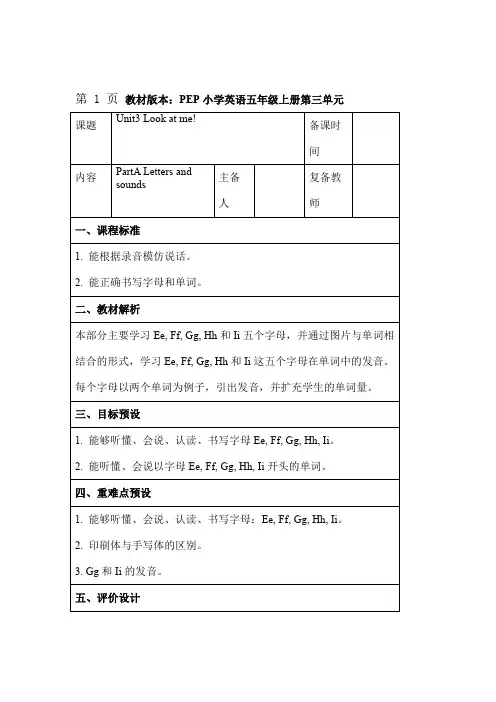 第 1 页 教材版本：PEP 小学英语五年级上册第三单元

| 课题 | Unit3 Look at me! | | | 备课时间 | |
|---|---|---|---|---|---|
| 内容 | PartA Letters and sounds | 主备人 | | 复备教师 | |

一、课程标准

1. 能根据录音模仿说话。

2. 能正确书写字母和单词。

二、教材解析

本部分主要学习 Ee, Ff, Gg, Hh 和 Ii 五个字母，并通过图片与单词相结合的形式，学习 Ee, Ff, Gg, Hh 和 Ii 这五个字母在单词中的发音。每个字母以两个单词为例子，引出发音，并扩充学生的单词量。

三、目标预设

1. 能够听懂、会说、认读、书写字母 Ee, Ff, Gg, Hh, Ii。

2. 能听懂、会说以字母 Ee, Ff, Gg, Hh, Ii 开头的单词。

四、重难点预设

1. 能够听懂、会说、认读、书写字母：Ee, Ff, Gg, Hh, Ii。

2. 印刷体与手写体的区别。

3. Gg 和 Ii 的发音。

五、评价设计